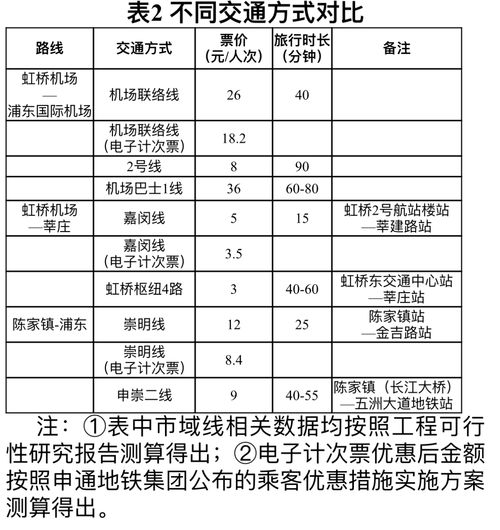 表2 不同交通方式对比

| 路线 | 交通方式 | 票价(元/人次) | 旅行时长(分钟) | 备注 |
|---|---|---|---|---|
| 虹桥机场—浦东国际机场 | 机场联络线 | 26 | 40 | |
| | 机场联络线(电子计次票) | 18.2 | | |
| | 2号线 | 8 | 90 | |
| | 机场巴士1线 | 36 | 60-80 | |
| 虹桥机场—莘庄 | 嘉闵线 | 5 | 15 | 虹桥2号航站楼站—莘建路站 |
| | 嘉闵线(电子计次票) | 3.5 | | |
| | 虹桥枢纽4路 | 3 | 40-60 | 虹桥东交通中心站—莘庄站 |
| 陈家镇-浦东 | 崇明线 | 12 | 25 | 陈家镇站—金吉路站 |
| | 崇明线(电子计次票) | 8.4 | | |
| | 申崇二线 | 9 | 40-55 | 陈家镇(长江大桥)—五洲大道地铁站 |

注:①表中市域线相关数据均按照工程可行性研究报告测算得出;②电子计次票优惠后金额按照申通地铁集团公布的乘客优惠措施实施方案测算得出。